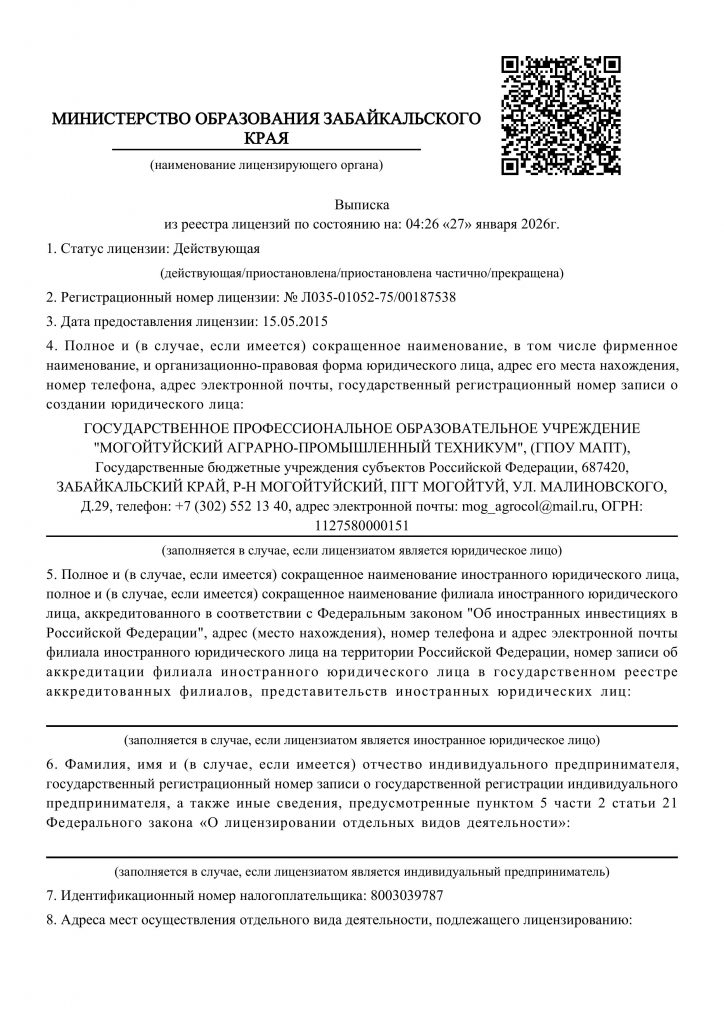 МИНИСТЕРСТВО ОБРАЗОВАНИЯ ЗАБАЙКАЛЬСКОГО КРАЯ

(наименование лицензирующего органа)

Выписка
из реестра лицензий по состоянию на: 04:26 «27» января 2026г.

1. Статус лицензии: Действующая

(действующая/приостановлена/приостановлена частично/прекращена)

2. Регистрационный номер лицензии: № Л035-01052-75/00187538

3. Дата предоставления лицензии: 15.05.2015

4. Полное и (в случае, если имеется) сокращенное наименование, в том числе фирменное наименование, и организационно-правовая форма юридического лица, адрес его места нахождения, номер телефона, адрес электронной почты, государственный регистрационный номер записи о создании юридического лица:

ГОСУДАРСТВЕННОЕ ПРОФЕССИОНАЛЬНОЕ ОБРАЗОВАТЕЛЬНОЕ УЧРЕЖДЕНИЕ "МОГОЙТУЙСКИЙ АГРАРНО-ПРОМЫШЛЕННЫЙ ТЕХНИКУМ", (ГПОУ МАПТ), Государственные бюджетные учреждения субъектов Российской Федерации, 687420, ЗАБАЙКАЛЬСКИЙ КРАЙ, Р-Н МОГОЙТУЙСКИЙ, ПГТ МОГОЙТУЙ, УЛ. МАЛИНОВСКОГО, Д.29, телефон: +7 (302) 552 13 40, адрес электронной почты: mog_agrocol@mail.ru, ОГРН: 1127580000151

(заполняется в случае, если лицензиатом является юридическое лицо)

5. Полное и (в случае, если имеется) сокращенное наименование иностранного юридического лица, полное и (в случае, если имеется) сокращенное наименование филиала иностранного юридического лица, аккредитованного в соответствии с Федеральным законом "Об иностранных инвестициях в Российской Федерации", адрес (место нахождения), номер телефона и адрес электронной почты филиала иностранного юридического лица на территории Российской Федерации, номер записи об аккредитации филиала иностранного юридического лица в государственном реестре аккредитованных филиалов, представительств иностранных юридических лиц:

(заполняется в случае, если лицензиатом является иностранное юридическое лицо)

6. Фамилия, имя и (в случае, если имеется) отчество индивидуального предпринимателя, государственный регистрационный номер записи о государственной регистрации индивидуального предпринимателя, а также иные сведения, предусмотренные пунктом 5 части 2 статьи 21 Федерального закона «О лицензировании отдельных видов деятельности»:

(заполняется в случае, если лицензиатом является индивидуальный предприниматель)

7. Идентификационный номер налогоплательщика: 8003039787

8. Адреса мест осуществления отдельного вида деятельности, подлежащего лицензированию: